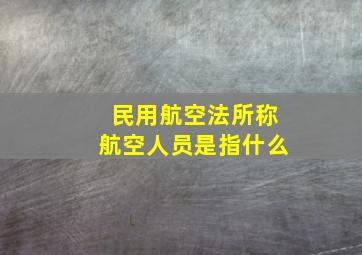 民用航空法所称
航空人员是指什么